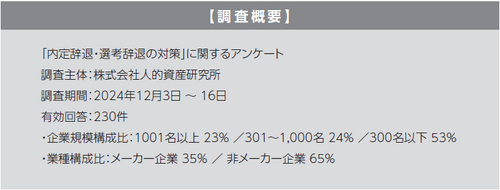 【調査概要】

「内定辞退・選考辞退の対策」に関するアンケート

調査主体：株式会社人的資産研究所

調査期間：2024年12月3日 ～ 16日

有効回答：230件

・企業規模構成比：1001名以上 23% ／301～1,000名 24% ／300名以下 53%

・業種構成比：メーカー企業 35% ／ 非メーカー企業 65%